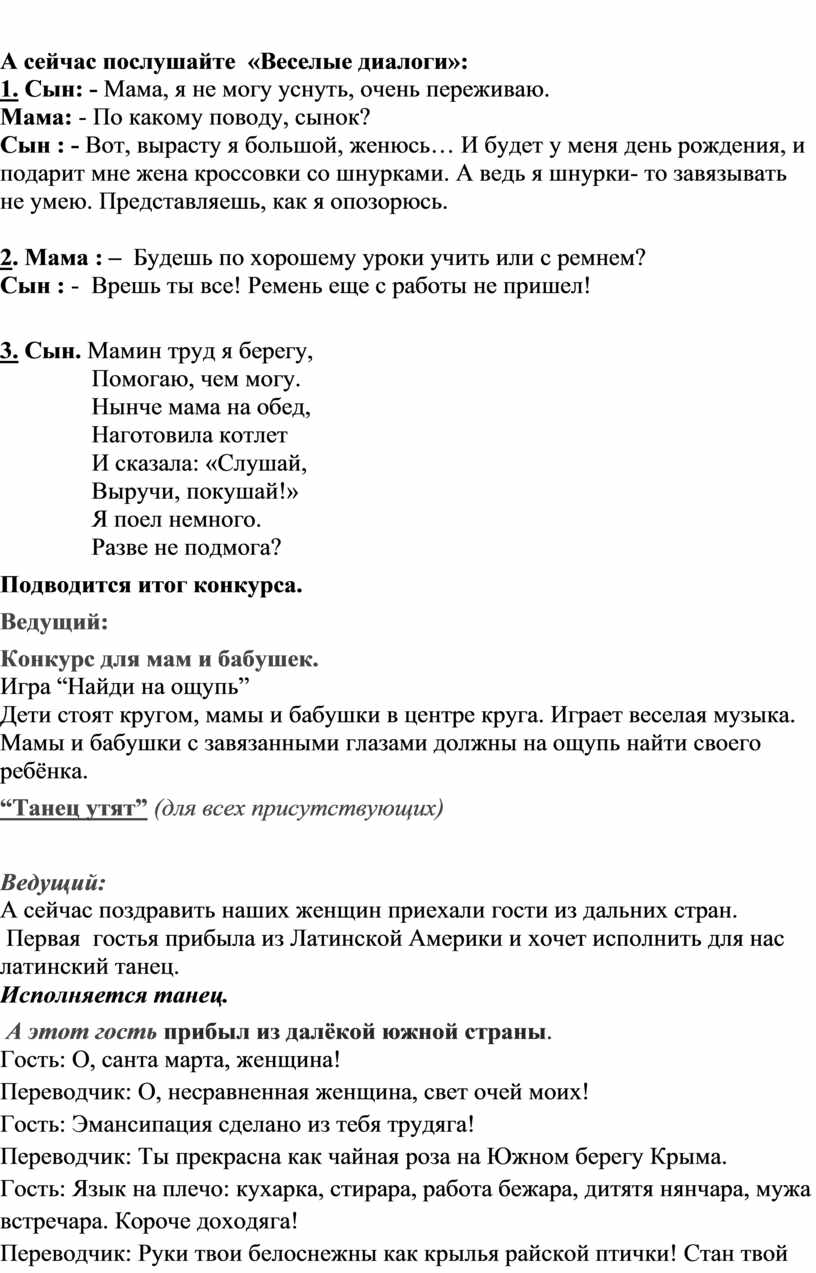 А сейчас послушайте «Веселые диалоги»:
1. Сын: - Мама, я не могу уснуть, очень переживаю.
Мама: - По какому поводу, сынок?
Сын : - Вот, вырасту я большой, женюсь… И будет у меня день рождения, и подарит мне жена кроссовки со шнурками. А ведь я шнурки- то завязывать не умею. Представляешь, как я опозорюсь.

2. Мама : – Будешь по хорошему уроки учить или с ремнем?
Сын : - Врешь ты все! Ремень еще с работы не пришел!

3. Сын. Мамин труд я берегу,
Помогаю, чем могу.
Нынче мама на обед,
Наготовила котлет
И сказала: «Слушай,
Выручи, покушай!»
Я поел немного.
Разве не подмога?

Подводится итог конкурса.

Ведущий:

Конкурс для мам и бабушек.
Игра “Найди на ощупь”
Дети стоят кругом, мамы и бабушки в центре круга. Играет веселая музыка. Мамы и бабушки с завязанными глазами должны на ощупь найти своего ребёнка.

“Танец утят” (для всех присутствующих)

Ведущий:
А сейчас поздравить наших женщин приехали гости из дальних стран.
Первая гостья прибыла из Латинской Америки и хочет исполнить для нас латинский танец.
Исполняется танец.

А этот гость прибыл из далёкой южной страны.
Гость: О, санта марта, женщина!
Переводчик: О, несравненная женщина, свет очей моих!
Гость: Эмансипация сделано из тебя трудяга!
Переводчик: Ты прекрасна как чайная роза на Южном берегу Крыма.
Гость: Язык на плечо: кухарка, стирара, работа бежара, дитятя нянчара, мужа встречара. Короче доходяга!
Переводчик: Руки твои белоснежны как крылья райской птички! Стан твой